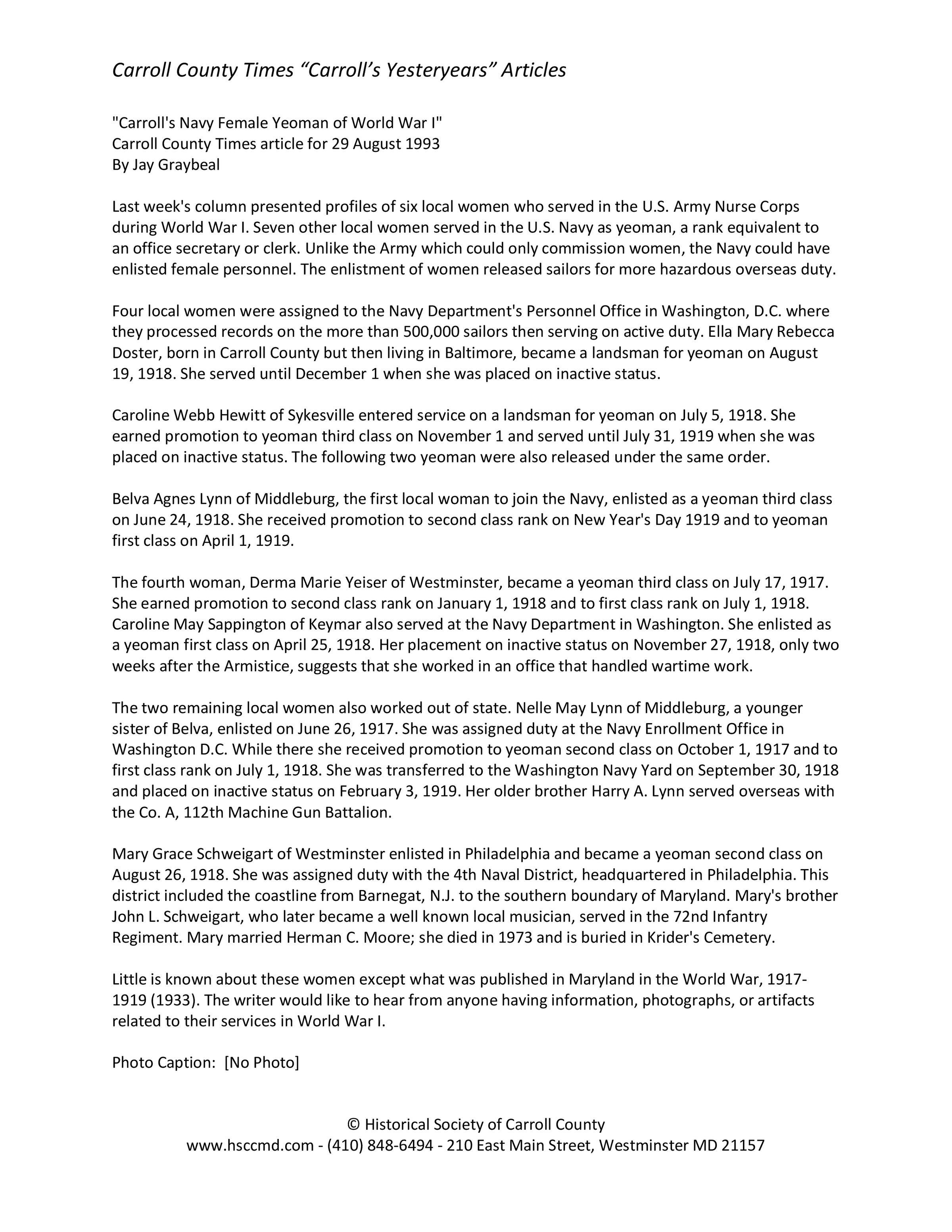 Carroll County Times “Carroll’s Yesteryears” Articles

"Carroll's Navy Female Yeoman of World War I"
Carroll County Times article for 29 August 1993
By Jay Graybeal

Last week's column presented profiles of six local women who served in the U.S. Army Nurse Corps during World War I. Seven other local women served in the U.S. Navy as yeoman, a rank equivalent to an office secretary or clerk. Unlike the Army which could only commission women, the Navy could have enlisted female personnel. The enlistment of women released sailors for more hazardous overseas duty.

Four local women were assigned to the Navy Department's Personnel Office in Washington, D.C. where they processed records on the more than 500,000 sailors then serving on active duty. Ella Mary Rebecca Doster, born in Carroll County but then living in Baltimore, became a landsman for yeoman on August 19, 1918. She served until December 1 when she was placed on inactive status.

Caroline Webb Hewitt of Sykesville entered service on a landsman for yeoman on July 5, 1918. She earned promotion to yeoman third class on November 1 and served until July 31, 1919 when she was placed on inactive status. The following two yeoman were also released under the same order.

Belva Agnes Lynn of Middleburg, the first local woman to join the Navy, enlisted as a yeoman third class on June 24, 1918. She received promotion to second class rank on New Year's Day 1919 and to yeoman first class on April 1, 1919.

The fourth woman, Derma Marie Yeiser of Westminster, became a yeoman third class on July 17, 1917. She earned promotion to second class rank on January 1, 1918 and to first class rank on July 1, 1918. Caroline May Sappington of Keymar also served at the Navy Department in Washington. She enlisted as a yeoman first class on April 25, 1918. Her placement on inactive status on November 27, 1918, only two weeks after the Armistice, suggests that she worked in an office that handled wartime work.

The two remaining local women also worked out of state. Nelle May Lynn of Middleburg, a younger sister of Belva, enlisted on June 26, 1917. She was assigned duty at the Navy Enrollment Office in Washington D.C. While there she received promotion to yeoman second class on October 1, 1917 and to first class rank on July 1, 1918. She was transferred to the Washington Navy Yard on September 30, 1918 and placed on inactive status on February 3, 1919. Her older brother Harry A. Lynn served overseas with the Co. A, 112th Machine Gun Battalion.

Mary Grace Schweigart of Westminster enlisted in Philadelphia and became a yeoman second class on August 26, 1918. She was assigned duty with the 4th Naval District, headquartered in Philadelphia. This district included the coastline from Barnegat, N.J. to the southern boundary of Maryland. Mary's brother John L. Schweigart, who later became a well known local musician, served in the 72nd Infantry Regiment. Mary married Herman C. Moore; she died in 1973 and is buried in Krider's Cemetery.

Little is known about these women except what was published in Maryland in the World War, 1917-1919 (1933). The writer would like to hear from anyone having information, photographs, or artifacts related to their services in World War I.

Photo Caption: [No Photo]

© Historical Society of Carroll County
www.hsccmd.com - (410) 848-6494 - 210 East Main Street, Westminster MD 21157